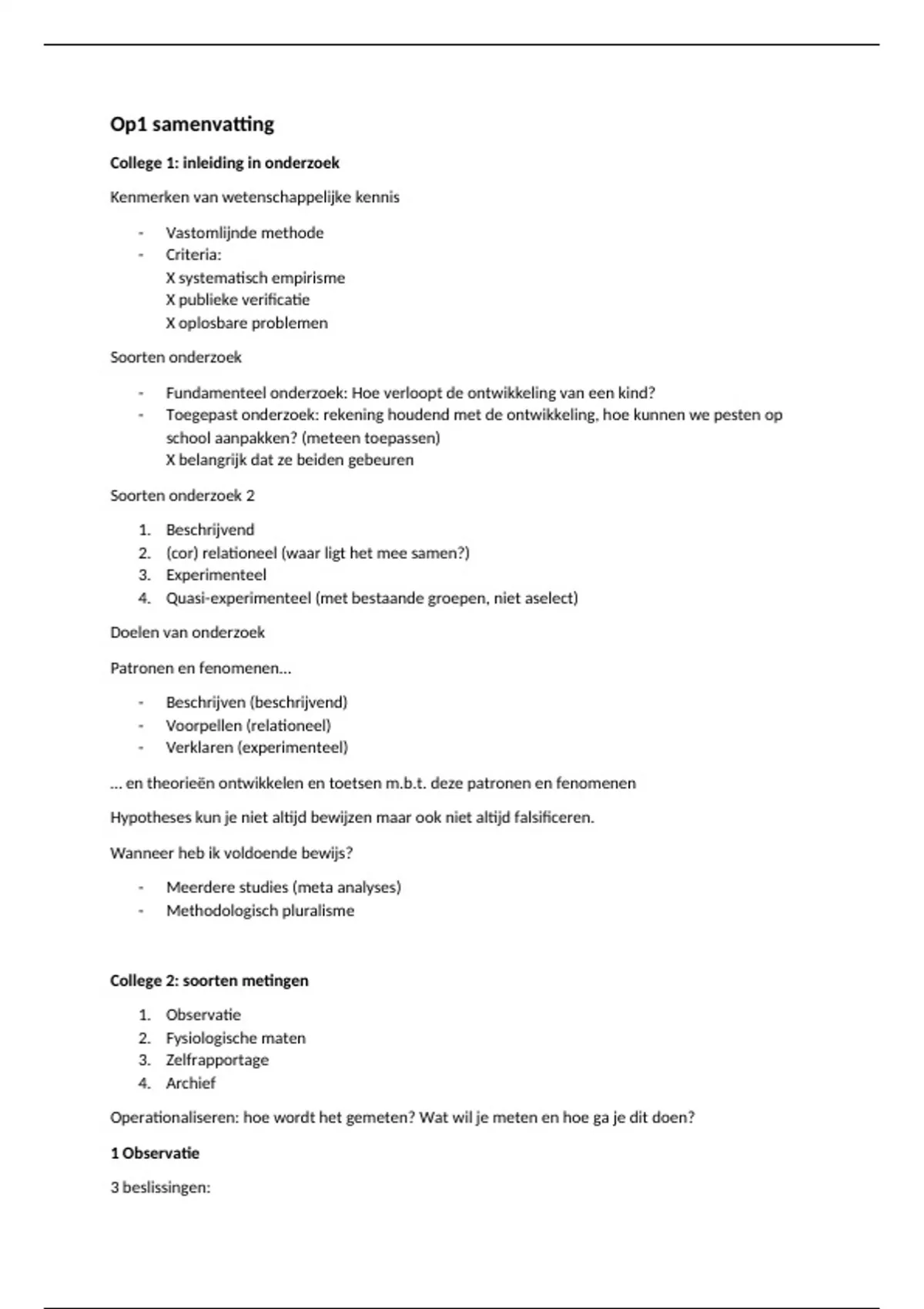 Op1 samenvatting

College 1: inleiding in onderzoek

Kenmerken van wetenschappelijke kennis

- Vastomlijnde methode
- Criteria:
  X systematisch empirisme
  X publieke verificatie
  X oplosbare problemen

Soorten onderzoek

- Fundamenteel onderzoek: Hoe verloopt de ontwikkeling van een kind?
- Toegepast onderzoek: rekening houdend met de ontwikkeling, hoe kunnen we pesten op school aanpakken? (meteen toepassen)
  X belangrijk dat ze beiden gebeuren

Soorten onderzoek 2

1. Beschrijvend
2. (cor) relationeel (waar ligt het mee samen?)
3. Experimenteel
4. Quasi-experimenteel (met bestaande groepen, niet aselect)

Doelen van onderzoek

Patronen en fenomenen…

- Beschrijven (beschrijvend)
- Voorpellen (relationeel)
- Verklaren (experimenteel)

… en theorieën ontwikkelen en toetsen m.b.t. deze patronen en fenomenen

Hypotheses kun je niet altijd bewijzen maar ook niet altijd falsificeren.

Wanneer heb ik voldoende bewijs?

- Meerdere studies (meta analyses)
- Methodologisch pluralisme

College 2: soorten metingen

1. Observatie
2. Fysiologische maten
3. Zelfrapportage
4. Archief

Operationaliseren: hoe wordt het gemeten? Wat wil je meten en hoe ga je dit doen?

1 Observatie

3 beslissingen: